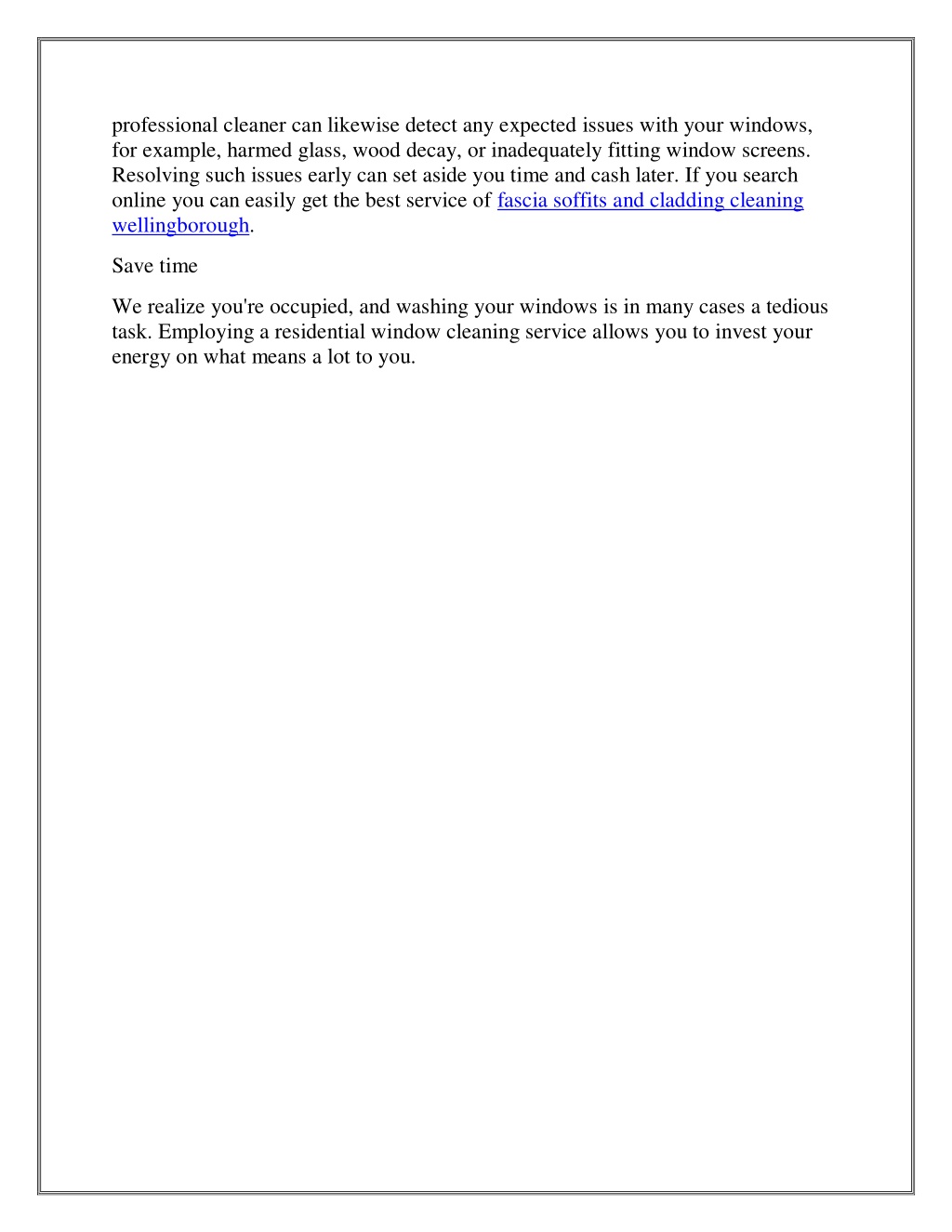 professional cleaner can likewise detect any expected issues with your windows, for example, harmed glass, wood decay, or inadequately fitting window screens. Resolving such issues early can set aside you time and cash later. If you search online you can easily get the best service of fascia soffits and cladding cleaning wellingborough.

Save time

We realize you're occupied, and washing your windows is in many cases a tedious task. Employing a residential window cleaning service allows you to invest your energy on what means a lot to you.